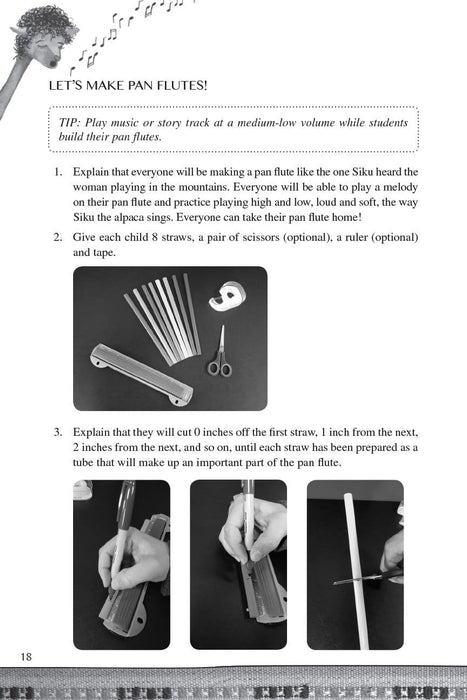 LET'S MAKE PAN FLUTES!

TIP: Play music or story track at a medium-low volume while students build their pan flutes.

1. Explain that everyone will be making a pan flute like the one Siku heard the woman playing in the mountains. Everyone will be able to play a melody on their pan flute and practice playing high and low, loud and soft, the way Siku the alpaca sings. Everyone can take their pan flute home!

2. Give each child 8 straws, a pair of scissors (optional), a ruler (optional) and tape.

3. Explain that they will cut 0 inches off the first straw, 1 inch from the next, 2 inches from the next, and so on, until each straw has been prepared as a tube that will make up an important part of the pan flute.

18